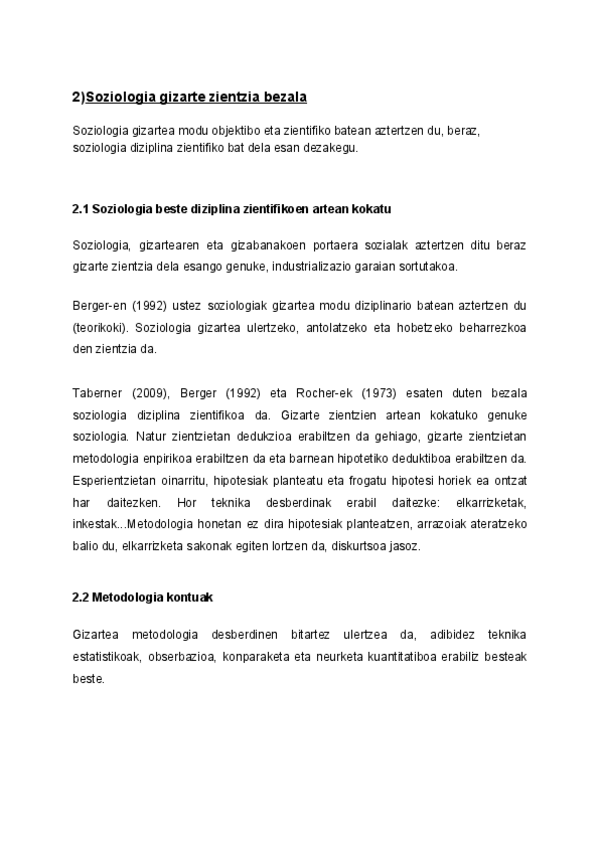 2)Soziologia gizarte zientzia bezala

Soziologia gizartea modu objektibo eta zientifiko batean aztertzen du, beraz, soziologia diziplina zientifiko bat dela esan dezakegu.

2.1 Soziologia beste diziplina zientifikoen artean kokatu

Soziologia, gizartearen eta gizabanakoen portaera sozialak aztertzen ditu beraz gizarte zientzia dela esango genuke, industrializazio garaian sortutakoa.

Berger-en (1992) ustez soziologiak gizartea modu diziplinario batean aztertzen du (teorikoki). Soziologia gizartea ulertzeko, antolatzeko eta hobetzeko beharrezkoa den zientzia da.

Taberner (2009), Berger (1992) eta Rocher-ek (1973) esaten duten bezala soziologia diziplina zientifikoa da. Gizarte zientzien artean kokatuko genuke soziologia. Natur zientzietan dedukzioa erabiltzen da gehiago, gizarte zientzietan metodologia enpirikoa erabiltzen da eta barnean hipotetiko deduktiboa erabiltzen da. Esperientzietan oinarritu, hipotesiak planteatu eta frogatu hipotesi horiek ea ontzat har daitezken. Hor teknika desberdinak erabil daitezke: elkarrizketak, inkestak...Metodologia honetan ez dira hipotesiak planteatzen, arrazoiak ateratzeko balio du, elkarrizketa sakonak egiten lortzen da, diskurtsoa jasoz.

2.2 Metodologia kontuak

Gizartea metodologia desberdinen bitartez ulertzea da, adibidez teknika estatistikoak, obserbazioa, konparaketa eta neurketa kuantitatiboa erabiliz besteak beste.